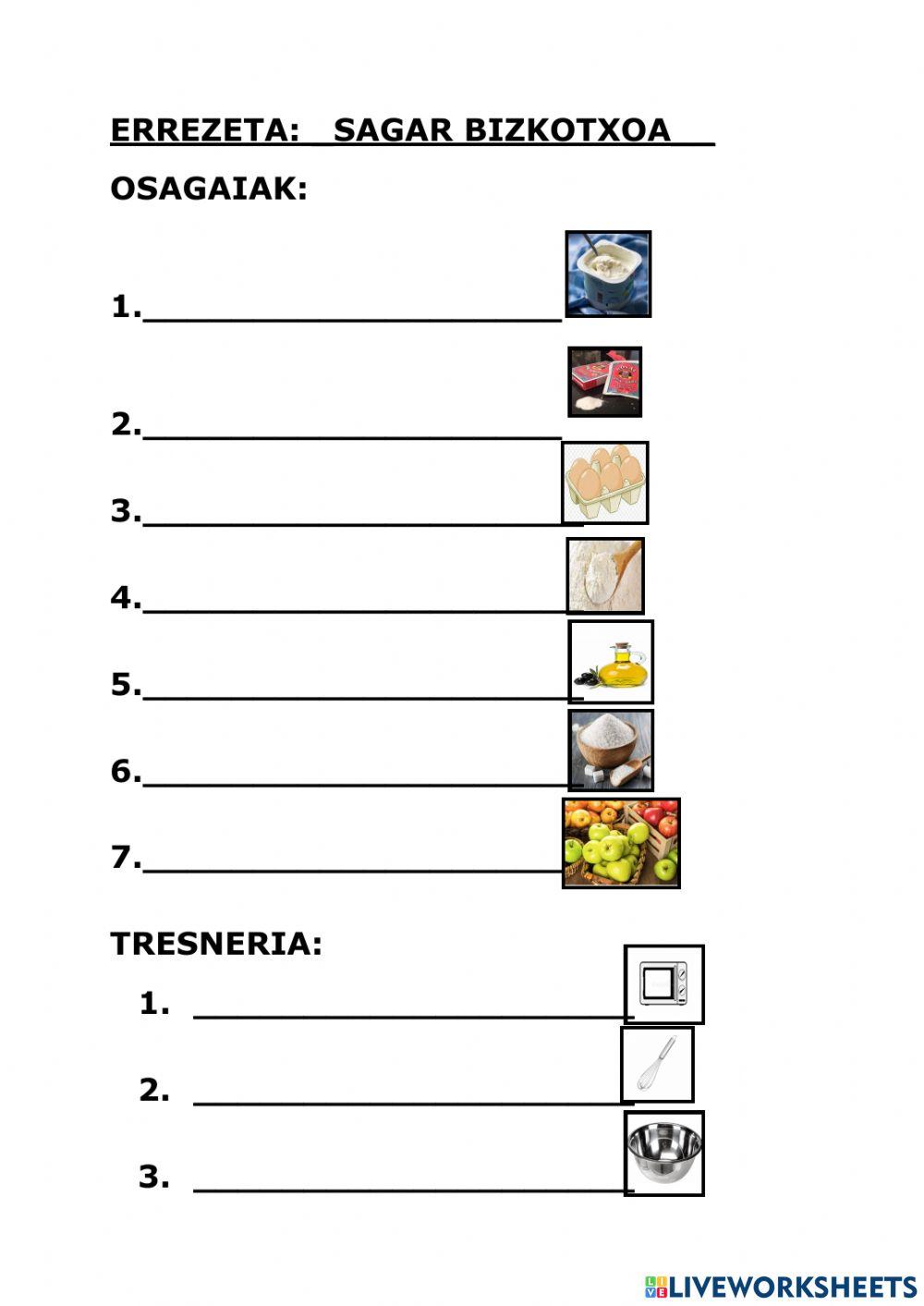 ERREZETA: SAGAR BIZKOTXOA

OSAGAIAK:

1.____

2.____

3.____

4.____

5.____

6.____

7.____

TRESNERIA:

1. ____

2. ____

3. ____

LIVEWORKSHEETS